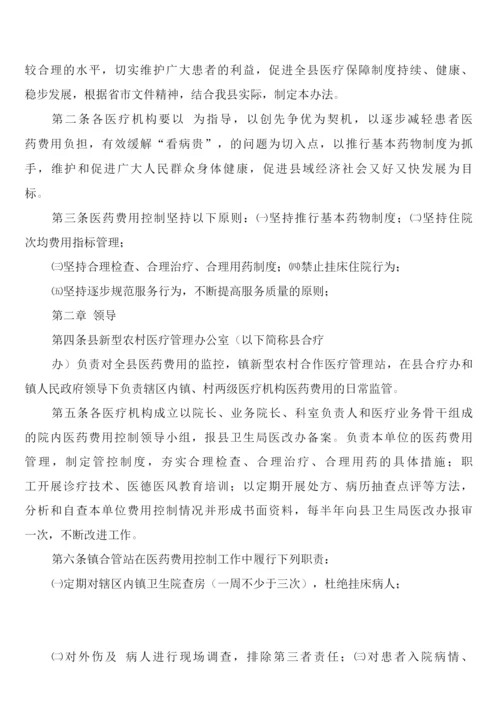 较合理的水平，切实维护广大患者的利益，促进全县医疗保障制度持续、健康、稳步发展，根据省市文件精神，结合我县实际，制定本办法。

第二条各医疗机构要以 为指导，以创先争优为契机，以逐步减轻患者医药费用负担，有效缓解“看病贵”，的问题为切入点，以推行基本药物制度为抓手，维护和促进广大人民群众身体健康，促进县域经济社会又好又快发展为目标。

第三条医药费用控制坚持以下原则：㈠坚持推行基本药物制度；㈡坚持住院次均费用指标管理；

㈢坚持合理检查、合理治疗、合理用药制度；㈣禁止挂床住院行为；

㈤坚持逐步规范服务行为，不断提高服务质量的原则；

第二章 领导

第四条县新型农村医疗管理办公室（以下简称县合疗

办）负责对全县医药费用的监控，镇新型农村合作医疗管理站，在县合疗办和镇人民政府领导下负责辖区内镇、村两级医疗机构医药费用的日常监管。

第五条各医疗机构成立以院长、业务院长、科室负责人和医疗业务骨干组成的院内医药费用控制领导小组，报县卫生局医改办备案。负责本单位的医药费用管理，制定管控制度，夯实合理检查、合理治疗、合理用药的具体措施；职工开展诊疗技术、医德医风教育培训；以定期开展处方、病历抽查点评等方法，分析和自查本单位费用控制情况并形成书面资料，每半年向县卫生局医改办报审一次，不断改进工作。

第六条镇合管站在医药费用控制工作中履行下列职责：

㈠定期对辖区内镇卫生院查房（一周不少于三次），杜绝挂床病人；

㈡对外伤及 病人进行现场调查，排除第三者责任；㈢对患者入院病情、